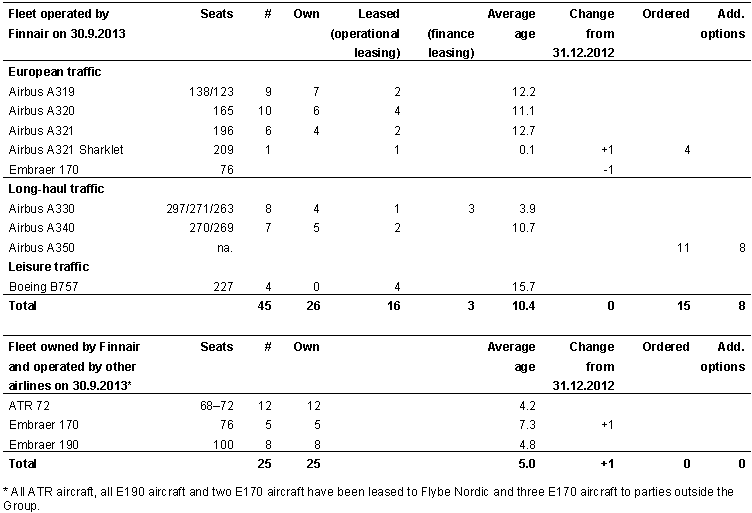 | Fleet operated by Finnair on 30.9.2013 | Seats | # | Own | Leased (operational leasing) | (finance leasing) | Average age | Change from 31.12.2012 | Ordered | Add. options |
|---|---|---|---|---|---|---|---|---|---|
| **European traffic** | | | | | | | | | |
| Airbus A319 | 138/123 | 9 | 7 | 2 | | 12.2 | | | |
| Airbus A320 | 165 | 10 | 6 | 4 | | 11.1 | | | |
| Airbus A321 | 196 | 6 | 4 | 2 | | 12.7 | | | |
| Airbus A321 Sharklet | 209 | 1 | | 1 | | 0.1 | +1 | 4 | |
| Embraer 170 | 76 | | | | | | -1 | | |
| **Long-haul traffic** | | | | | | | | | |
| Airbus A330 | 297/271/263 | 8 | 4 | 1 | 3 | 3.9 | | | |
| Airbus A340 | 270/269 | 7 | 5 | 2 | | 10.7 | | | |
| Airbus A350 | na. | | | | | | | 11 | 8 |
| **Leisure traffic** | | | | | | | | | |
| Boeing B757 | 227 | 4 | 0 | 4 | | 15.7 | | | |
| **Total** | | **45** | **26** | **16** | **3** | **10.4** | **0** | **15** | **8** |

| Fleet owned by Finnair and operated by other airlines on 30.9.2013* | Seats | # | Own | Average age | Change from 31.12.2012 | Ordered | Add. options |
|---|---|---|---|---|---|---|---|
| ATR 72 | 68–72 | 12 | 12 | 4.2 | | | |
| Embraer 170 | 76 | 5 | 5 | 7.3 | +1 | | |
| Embraer 190 | 100 | 8 | 8 | 4.8 | | | |
| **Total** | | **25** | **25** | **5.0** | **+1** | **0** | **0** |

* All ATR aircraft, all E190 aircraft and two E170 aircraft have been leased to Flybe Nordic and three E170 aircraft to parties outside the Group.